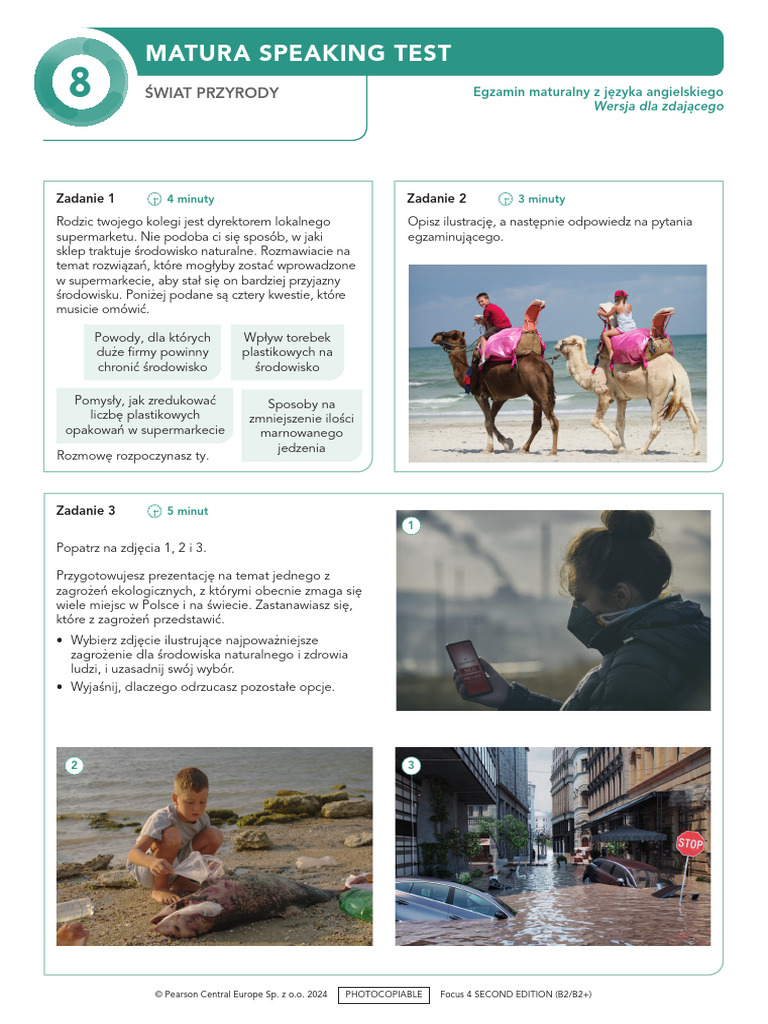 8

MATURA SPEAKING TEST

ŚWIAT PRZYRODY

Egzamin maturalny z języka angielskiego
Wersja dla zdającego

Zadanie 1 4 minuty

Rodzic twojego kolegi jest dyrektorem lokalnego supermarketu. Nie podoba ci się sposób, w jaki sklep traktuje środowisko naturalne. Rozmawiacie na temat rozwiązań, które mogłyby zostać wprowadzone w supermarkecie, aby stał się on bardziej przyjazny środowisku. Poniżej podane są cztery kwestie, które musicie omówić.

Powody, dla których duże firmy powinny chronić środowisko

Wpływ torebek plastikowych na środowisko

Pomysły, jak zredukować liczbę plastikowych opakowań w supermarkecie

Sposoby na zmniejszenie ilości marnowanego jedzenia

Rozmowę rozpoczynasz ty.

Zadanie 2 3 minuty

Opisz ilustrację, a następnie odpowiedz na pytania egzaminującego.

Zadanie 3 5 minut

Popatrz na zdjęcia 1, 2 i 3.

Przygotowujesz prezentację na temat jednego z zagrożeń ekologicznych, z którymi obecnie zmaga się wiele miejsc w Polsce i na świecie. Zastanawiasz się, które z zagrożeń przedstawić.

• Wybierz zdjęcie ilustrujące najpoważniejsze zagrożenie dla środowiska naturalnego i zdrowia ludzi, i uzasadnij swój wybór.
• Wyjaśnij, dlaczego odrzucasz pozostałe opcje.

1

2

3

STOP

© Pearson Central Europe Sp. z o.o. 2024 PHOTOCOPIABLE Focus 4 SECOND EDITION (B2/B2+)